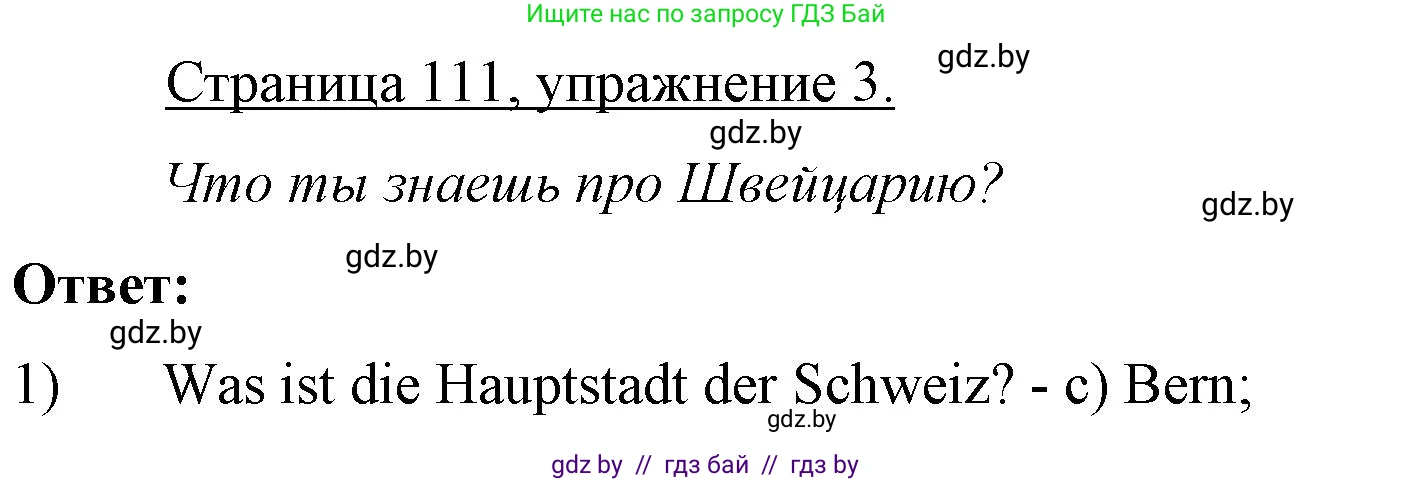 Ищите нас по запросу ГДЗ Бай

gdz.by

Страница 111, упражнение 3.

gdz.by

Что ты знаешь про Швейцарию?

gdz.by

gdz.by

Ответ:

gdz.by

1) Was ist die Hauptstadt der Schweiz? - c) Bern;

gdz.by

gdz by // гдз бай // гдз by